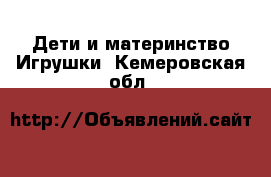 Дети и материнство Игрушки  Кемеровская обл

http://Объявлений.сайт